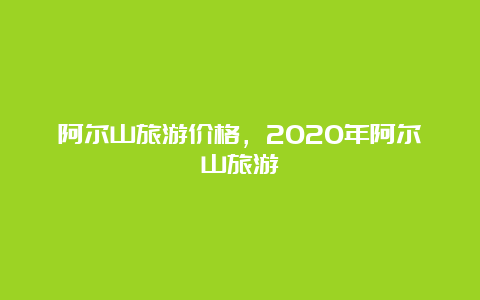 阿尔山旅游价格，2020年阿尔山旅游